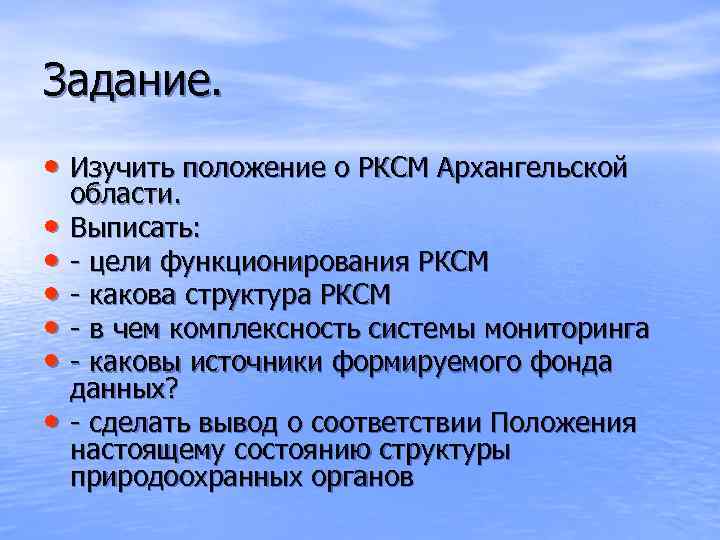 Задание.

• Изучить положение о РКСМ Архангельской области.
• Выписать:
• - цели функционирования РКСМ
• - какова структура РКСМ
• - в чем комплексность системы мониторинга
• - каковы источники формируемого фонда данных?
• - сделать вывод о соответствии Положения настоящему состоянию структуры природоохранных органов